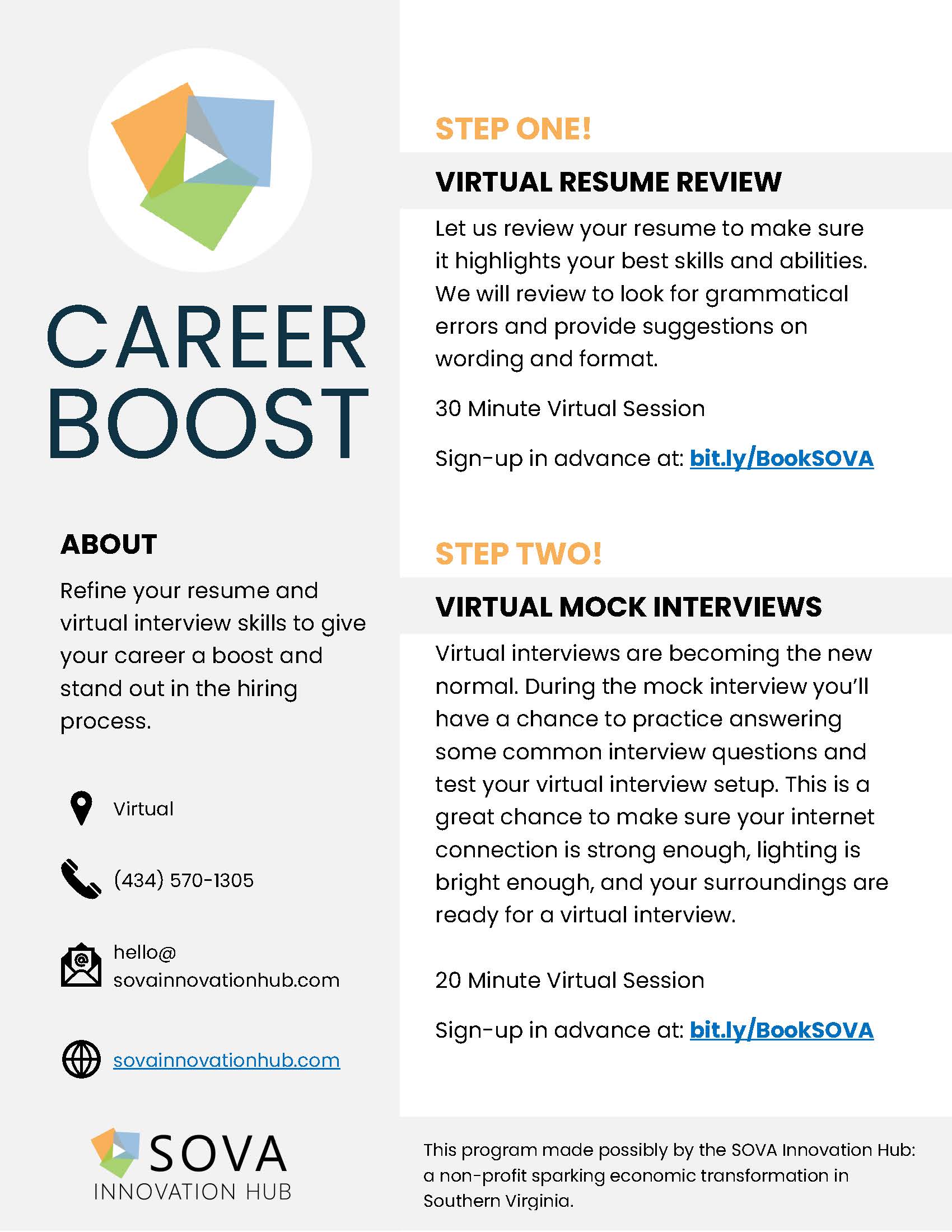 CAREER BOOST

ABOUT

Refine your resume and virtual interview skills to give your career a boost and stand out in the hiring process.

Virtual

(434) 570-1305

hello@ sovainnovationhub.com

sovainnovationhub.com

SOVA
INNOVATION HUB

STEP ONE!

VIRTUAL RESUME REVIEW

Let us review your resume to make sure it highlights your best skills and abilities. We will review to look for grammatical errors and provide suggestions on wording and format.

30 Minute Virtual Session

Sign-up in advance at: bit.ly/BookSOVA

STEP TWO!

VIRTUAL MOCK INTERVIEWS

Virtual interviews are becoming the new normal. During the mock interview you'll have a chance to practice answering some common interview questions and test your virtual interview setup. This is a great chance to make sure your internet connection is strong enough, lighting is bright enough, and your surroundings are ready for a virtual interview.

20 Minute Virtual Session

Sign-up in advance at: bit.ly/BookSOVA

This program made possibly by the SOVA Innovation Hub: a non-profit sparking economic transformation in Southern Virginia.